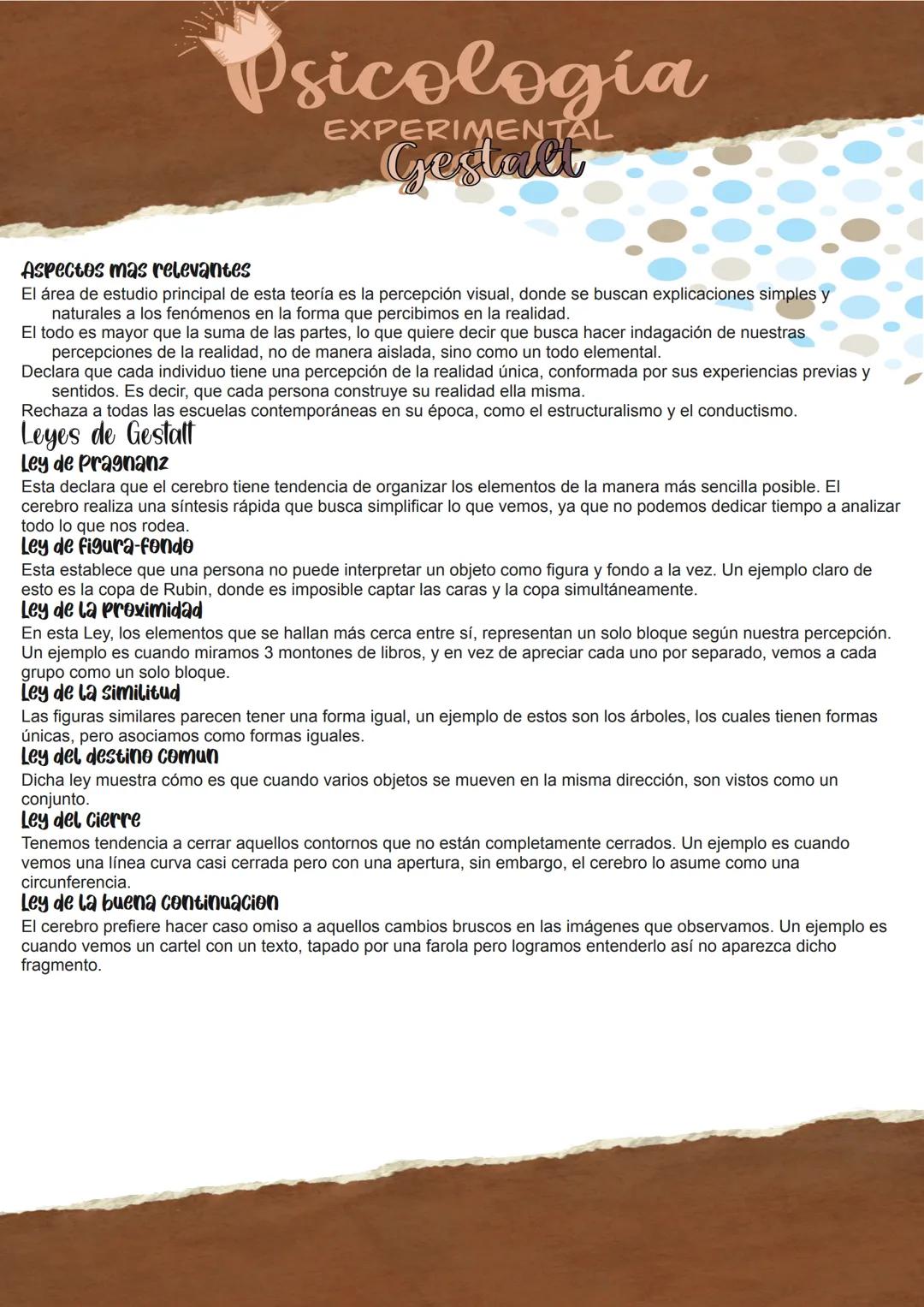 Psicología
EXPERIMENTAL
Gestalt

Aspectos mas relevantes
El área de estudio principal de esta teoría es la percepción visual, donde se buscan explicaciones simples y naturales a los fenómenos en la forma que percibimos en la realidad.
El todo es mayor que la suma de las partes, lo que quiere decir que busca hacer indagación de nuestras percepciones de la realidad, no de manera aislada, sino como un todo elemental.
Declara que cada individuo tiene una percepción de la realidad única, conformada por sus experiencias previas y sentidos. Es decir, que cada persona construye su realidad ella misma.
Rechaza a todas las escuelas contemporáneas en su época, como el estructuralismo y el conductismo.

Leyes de Gestalt

Ley de Pragnanz
Esta declara que el cerebro tiene tendencia de organizar los elementos de la manera más sencilla posible. El cerebro realiza una síntesis rápida que busca simplificar lo que vemos, ya que no podemos dedicar tiempo a analizar todo lo que nos rodea.

Ley de figura-fondo
Esta establece que una persona no puede interpretar un objeto como figura y fondo a la vez. Un ejemplo claro de esto es la copa de Rubin, donde es imposible captar las caras y la copa simultáneamente.

Ley de la proximidad
En esta Ley, los elementos que se hallan más cerca entre sí, representan un solo bloque según nuestra percepción. Un ejemplo es cuando miramos 3 montones de libros, y en vez de apreciar cada uno por separado, vemos a cada grupo como un solo bloque.

Ley de la similitud
Las figuras similares parecen tener una forma igual, un ejemplo de estos son los árboles, los cuales tienen formas únicas, pero asociamos como formas iguales.

Ley del destino comun
Dicha ley muestra cómo es que cuando varios objetos se mueven en la misma dirección, son vistos como un conjunto.

Ley del cierre
Tenemos tendencia a cerrar aquellos contornos que no están completamente cerrados. Un ejemplo es cuando vemos una línea curva casi cerrada pero con una apertura, sin embargo, el cerebro lo asume como una circunferencia.

Ley de la buena continuacion
El cerebro prefiere hacer caso omiso a aquellos cambios bruscos en las imágenes que observamos. Un ejemplo es cuando vemos un cartel con un texto, tapado por una farola pero logramos entenderlo así no aparezca dicho fragmento.